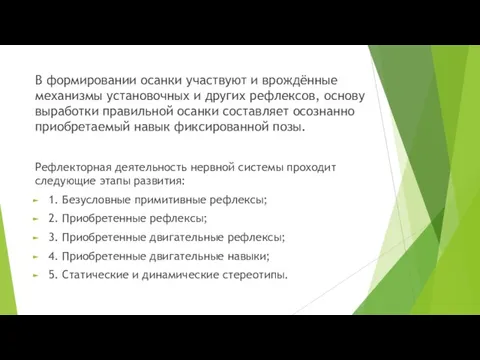 В формировании осанки участвуют и врождённые механизмы установочных и других рефлексов, основу выработки правильной осанки составляет осознанно приобретаемый навык фиксированной позы.

Рефлекторная деятельность нервной системы проходит следующие этапы развития:

1. Безусловные примитивные рефлексы;
2. Приобретенные рефлексы;
3. Приобретенные двигательные рефлексы;
4. Приобретенные двигательные навыки;
5. Статические и динамические стереотипы.